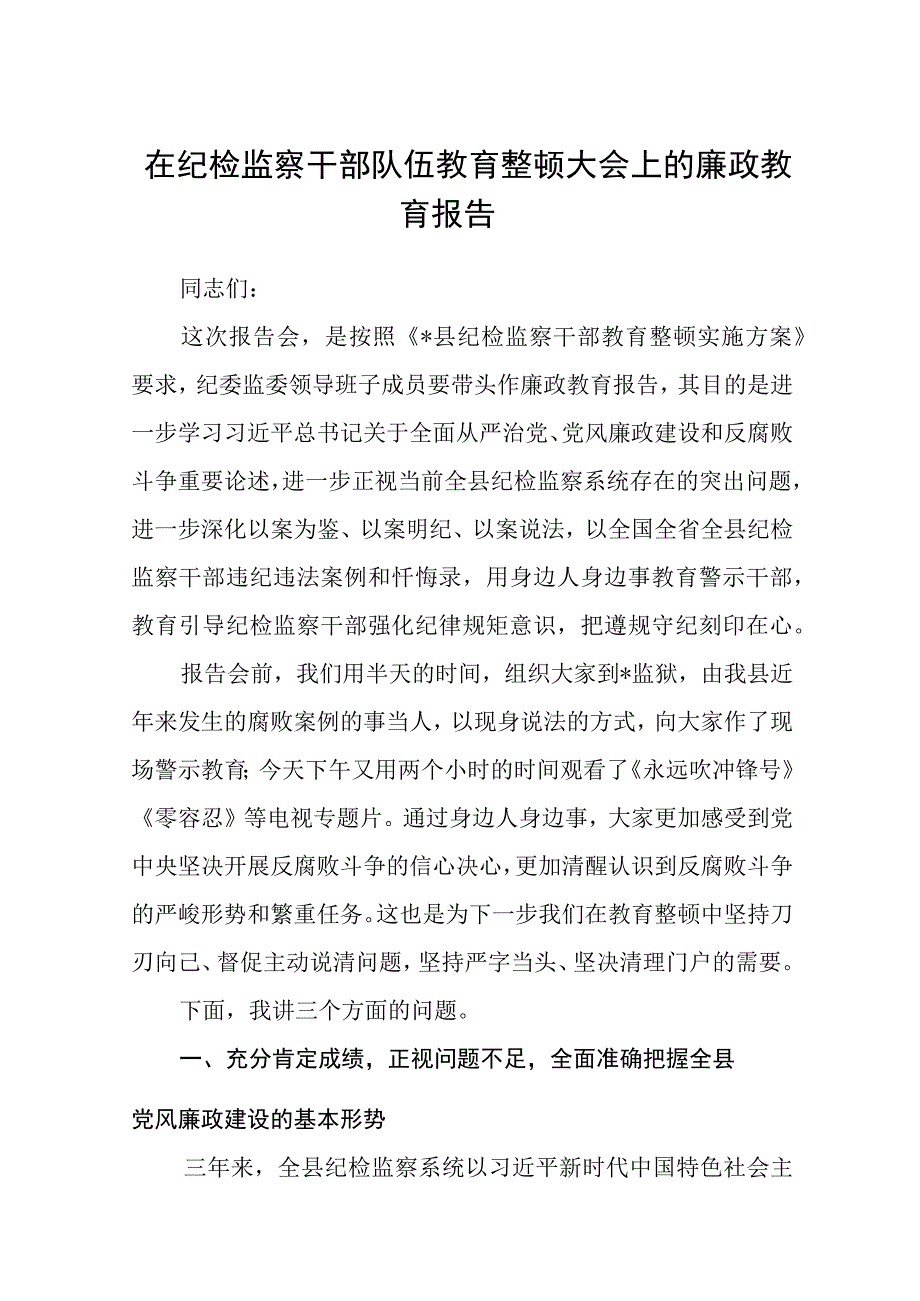 在纪检监察干部队伍教育整顿大会上的廉政教育报告

同志们：

这次报告会，是按照《*县纪检监察干部教育整顿实施方案》要求，纪委监委领导班子成员要带头作廉政教育报告，其目的是进一步学习习近平总书记关于全面从严治党、党风廉政建设和反腐败斗争重要论述，进一步正视当前全县纪检监察系统存在的突出问题，进一步深化以案为鉴、以案明纪、以案说法，以全国全省全县纪检监察干部违纪违法案例和忏悔录，用身边人身边事教育警示干部，教育引导纪检监察干部强化纪律规矩意识，把遵规守纪刻印在心。

报告会前，我们用半天的时间，组织大家到*监狱，由我县近年来发生的腐败案例的事当人，以现身说法的方式，向大家作了现场警示教育；今天下午又用两个小时的时间观看了《永远吹冲锋号》《零容忍》等电视专题片。通过身边人身边事，大家更加感受到党中央坚决开展反腐败斗争的信心决心，更加清醒认识到反腐败斗争的严峻形势和繁重任务。这也是为下一步我们在教育整顿中坚持刀刃向己、督促主动说清问题，坚持严字当头、坚决清理门户的需要。

下面，我讲三个方面的问题。

一、充分肯定成绩，正视问题不足，全面准确把握全县党风廉政建设的基本形势

三年来，全县纪检监察系统以习近平新时代中国特色社会主